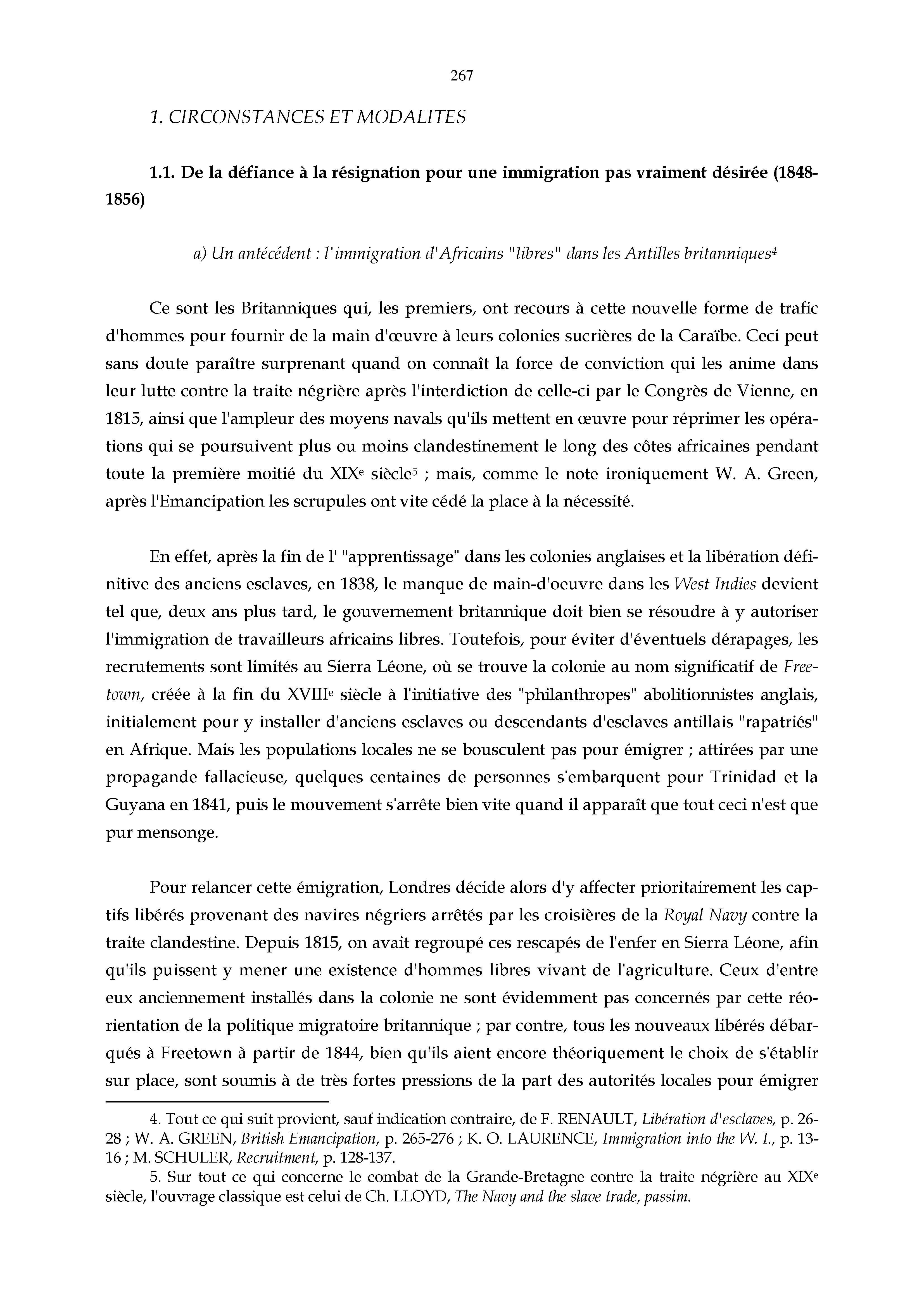 267

1. CIRCONSTANCES ET MODALITES

1.1. De la défiance à la résignation pour une immigration pas vraiment désirée (1848-1856)

a) Un antécédent : l'immigration d'Africains "libres" dans les Antilles britanniques$^4$

Ce sont les Britanniques qui, les premiers, ont recours à cette nouvelle forme de trafic d'hommes pour fournir de la main d'œuvre à leurs colonies sucrières de la Caraïbe. Ceci peut sans doute paraître surprenant quand on connaît la force de conviction qui les anime dans leur lutte contre la traite négrière après l'interdiction de celle-ci par le Congrès de Vienne, en 1815, ainsi que l'ampleur des moyens navals qu'ils mettent en œuvre pour réprimer les opérations qui se poursuivent plus ou moins clandestinement le long des côtes africaines pendant toute la première moitié du XIX$^e$ siècle$^5$ ; mais, comme le note ironiquement W. A. Green, après l'Emancipation les scrupules ont vite cédé la place à la nécessité.

En effet, après la fin de l' "apprentissage" dans les colonies anglaises et la libération définitive des anciens esclaves, en 1838, le manque de main-d'oeuvre dans les West Indies devient tel que, deux ans plus tard, le gouvernement britannique doit bien se résoudre à y autoriser l'immigration de travailleurs africains libres. Toutefois, pour éviter d'éventuels dérapages, les recrutements sont limités au Sierra Léone, où se trouve la colonie au nom significatif de Freetown, créée à la fin du XVIII$^e$ siècle à l'initiative des "philanthropes" abolitionnistes anglais, initialement pour y installer d'anciens esclaves ou descendants d'esclaves antillais "rapatriés" en Afrique. Mais les populations locales ne se bousculent pas pour émigrer ; attirées par une propagande fallacieuse, quelques centaines de personnes s'embarquent pour Trinidad et la Guyana en 1841, puis le mouvement s'arrête bien vite quand il apparaît que tout ceci n'est que pur mensonge.

Pour relancer cette émigration, Londres décide alors d'y affecter prioritairement les captifs libérés provenant des navires négriers arrêtés par les croisières de la Royal Navy contre la traite clandestine. Depuis 1815, on avait regroupé ces rescapés de l'enfer en Sierra Léone, afin qu'ils puissent y mener une existence d'hommes libres vivant de l'agriculture. Ceux d'entre eux anciennement installés dans la colonie ne sont évidemment pas concernés par cette réorientation de la politique migratoire britannique ; par contre, tous les nouveaux libérés débarqués à Freetown à partir de 1844, bien qu'ils aient encore théoriquement le choix de s'établir sur place, sont soumis à de très fortes pressions de la part des autorités locales pour émigrer

4. Tout ce qui suit provient, sauf indication contraire, de F. RENAULT, Libération d'esclaves, p. 26-28 ; W. A. GREEN, British Emancipation, p. 265-276 ; K. O. LAURENCE, Immigration into the W. I., p. 13-16 ; M. SCHULER, Recruitment, p. 128-137.
5. Sur tout ce qui concerne le combat de la Grande-Bretagne contre la traite négrière au XIX$^e$ siècle, l'ouvrage classique est celui de Ch. LLOYD, The Navy and the slave trade, passim.